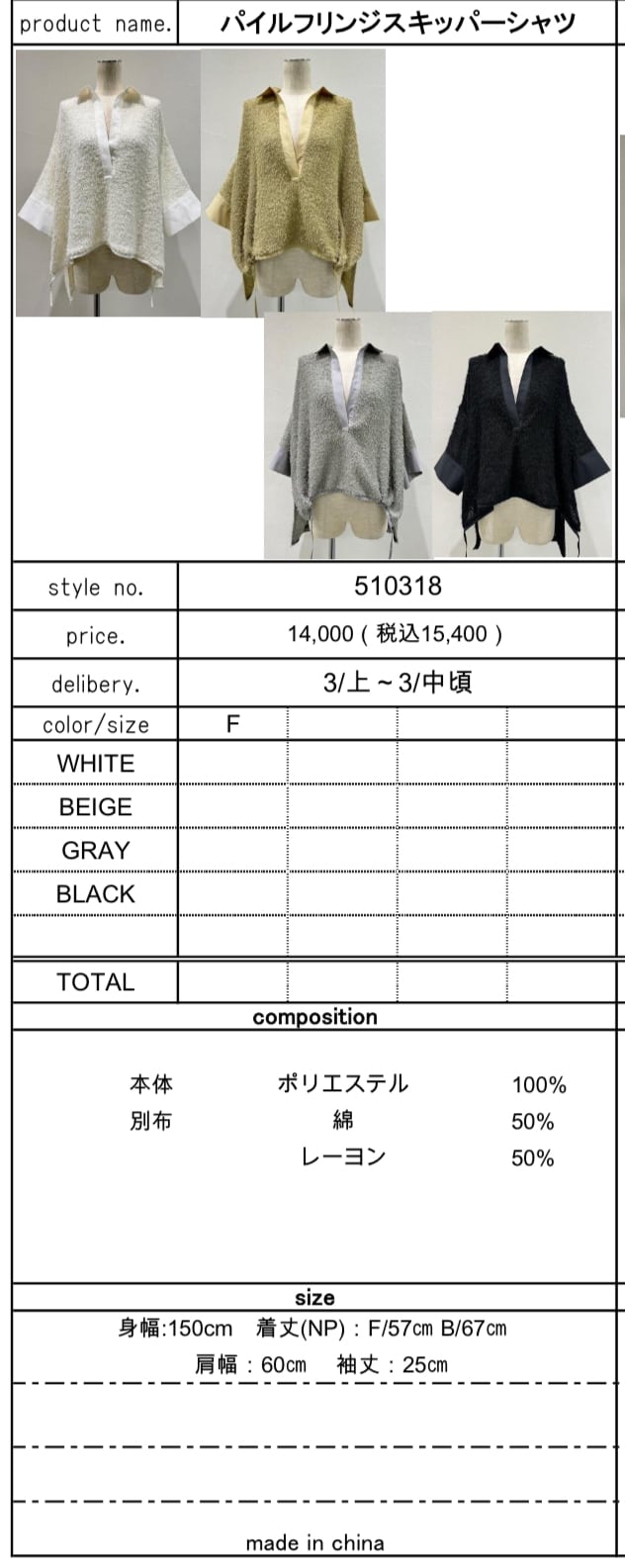 product name. パイルフリンジスキッパーシャツ

style no. 510318

price. 14,000（税込15,400）

delibery. 3/上～3/中頃

| color/size | F | | | |
|---|---|---|---|---|
| WHITE | | | | |
| BEIGE | | | | |
| GRAY | | | | |
| BLACK | | | | |
| | | | | |
| TOTAL | | | | |

composition

本体 ポリエステル 100%
別布 綿 50%
レーヨン 50%

size

身幅:150cm 着丈(NP)：F/57㎝ B/67㎝
肩幅：60㎝ 袖丈：25cm

made in china